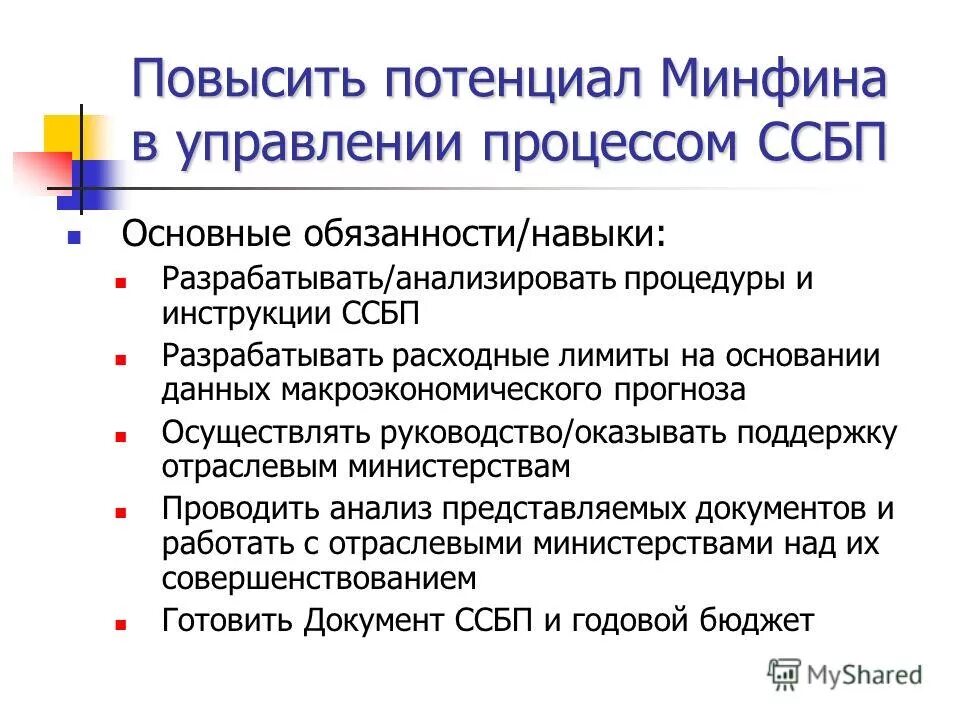 Повысить потенциал Минфина в управлении процессом ССБП

Основные обязанности/навыки:

Разрабатывать/анализировать процедуры и инструкции ССБП

Разрабатывать расходные лимиты на основании данных макроэкономического прогноза

Осуществлять руководство/оказывать поддержку отраслевым министерствам

Проводить анализ представляемых документов и работать с отраслевыми министерствами над их совершенствованием

Готовить Документ ССБП и годовой бюджет

MyShared